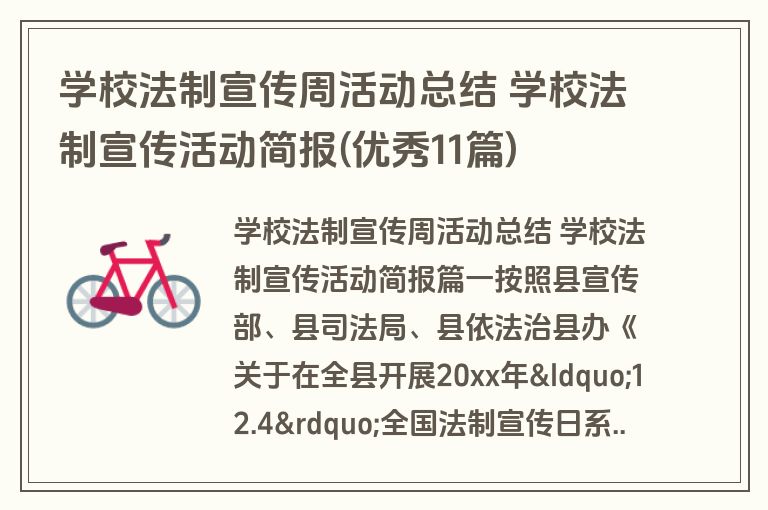 学校法制宣传周活动总结 学校法制宣传活动简报(优秀11篇)

学校法制宣传周活动总结 学校法制宣传活动简报篇一按照县宣传部、县司法局、县依法治县办《关于在全县开展20xx年&ldquo;12.4&rdquo;全国法制宣传日系..